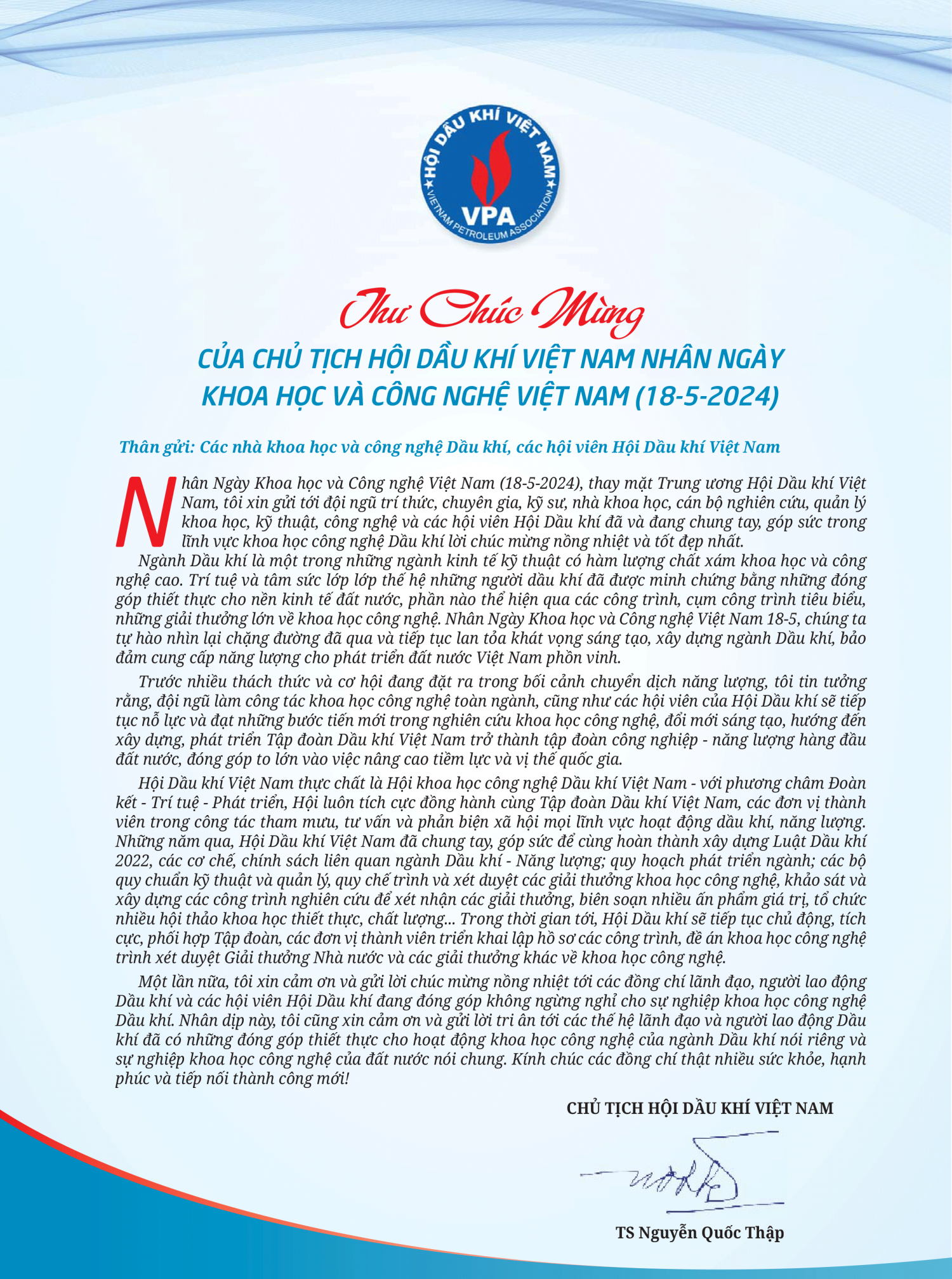 HỘI DẦU KHÍ VIỆT NAM
VPA
VIETNAM PETROLEUM ASSOCIATION

Thư Chúc Mừng

CỦA CHỦ TỊCH HỘI DẦU KHÍ VIỆT NAM NHÂN NGÀY KHOA HỌC VÀ CÔNG NGHỆ VIỆT NAM (18-5-2024)

Thân gửi: Các nhà khoa học và công nghệ Dầu khí, các hội viên Hội Dầu khí Việt Nam

Nhân Ngày Khoa học và Công nghệ Việt Nam (18-5-2024), thay mặt Trung ương Hội Dầu khí Việt Nam, tôi xin gửi tới đội ngũ trí thức, chuyên gia, kỹ sư, nhà khoa học, cán bộ nghiên cứu, quản lý khoa học, kỹ thuật, công nghệ và các hội viên Hội Dầu khí đã và đang chung tay, góp sức trong lĩnh vực khoa học công nghệ Dầu khí lời chúc mừng nồng nhiệt và tốt đẹp nhất.

Ngành Dầu khí là một trong những ngành kinh tế kỹ thuật có hàm lượng chất xám khoa học và công nghệ cao. Trí tuệ và tâm sức lớp lớp thế hệ những người dầu khí đã được minh chứng bằng những đóng góp thiết thực cho nền kinh tế đất nước, phần nào thể hiện qua các công trình, cụm công trình tiêu biểu, những giải thưởng lớn về khoa học công nghệ. Nhân Ngày Khoa học và Công nghệ Việt Nam 18-5, chúng ta tự hào nhìn lại chặng đường đã qua và tiếp tục lan tỏa khát vọng sáng tạo, xây dựng ngành Dầu khí, bảo đảm cung cấp năng lượng cho phát triển đất nước Việt Nam phồn vinh.

Trước nhiều thách thức và cơ hội đang đặt ra trong bối cảnh chuyển dịch năng lượng, tôi tin tưởng rằng, đội ngũ làm công tác khoa học công nghệ toàn ngành, cũng như các hội viên của Hội Dầu khí sẽ tiếp tục nỗ lực và đạt những bước tiến mới trong nghiên cứu khoa học công nghệ, đổi mới sáng tạo, hướng đến xây dựng, phát triển Tập đoàn Dầu khí Việt Nam trở thành tập đoàn công nghiệp - năng lượng hàng đầu đất nước, đóng góp to lớn vào việc nâng cao tiềm lực và vị thế quốc gia.

Hội Dầu khí Việt Nam thực chất là Hội khoa học công nghệ Dầu khí Việt Nam - với phương châm Đoàn kết - Trí tuệ - Phát triển, Hội luôn tích cực đồng hành cùng Tập đoàn Dầu khí Việt Nam, các đơn vị thành viên trong công tác tham mưu, tư vấn và phản biện xã hội mọi lĩnh vực hoạt động dầu khí, năng lượng. Những năm qua, Hội Dầu khí Việt Nam đã chung tay, góp sức để cùng hoàn thành xây dựng Luật Dầu khí 2022, các cơ chế, chính sách liên quan ngành Dầu khí - Năng lượng; quy hoạch phát triển ngành; các bộ quy chuẩn kỹ thuật và quản lý, quy chế trình và xét duyệt các giải thưởng khoa học công nghệ, khảo sát và xây dựng các công trình nghiên cứu để xét nhận các giải thưởng, biên soạn nhiều ấn phẩm giá trị, tổ chức nhiều hội thảo khoa học thiết thực, chất lượng... Trong thời gian tới, Hội Dầu khí sẽ tiếp tục chủ động, tích cực, phối hợp Tập đoàn, các đơn vị thành viên triển khai lập hồ sơ các công trình, đề án khoa học công nghệ trình xét duyệt Giải thưởng Nhà nước và các giải thưởng khác về khoa học công nghệ.

Một lần nữa, tôi xin cảm ơn và gửi lời chúc mừng nồng nhiệt tới các đồng chí lãnh đạo, người lao động Dầu khí và các hội viên Hội Dầu khí đang đóng góp không ngừng nghỉ cho sự nghiệp khoa học công nghệ Dầu khí. Nhân dịp này, tôi cũng xin cảm ơn và gửi lời tri ân tới các thế hệ lãnh đạo và người lao động Dầu khí đã có những đóng góp thiết thực cho hoạt động khoa học công nghệ của ngành Dầu khí nói riêng và sự nghiệp khoa học công nghệ của đất nước nói chung. Kính chúc các đồng chí thật nhiều sức khỏe, hạnh phúc và tiếp nối thành công mới!

CHỦ TỊCH HỘI DẦU KHÍ VIỆT NAM

TS Nguyễn Quốc Thập